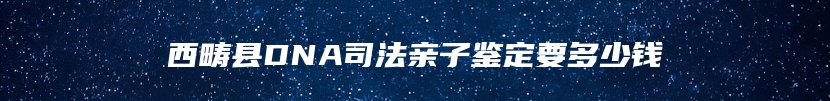 西畴县DNA司法亲子鉴定要多少钱